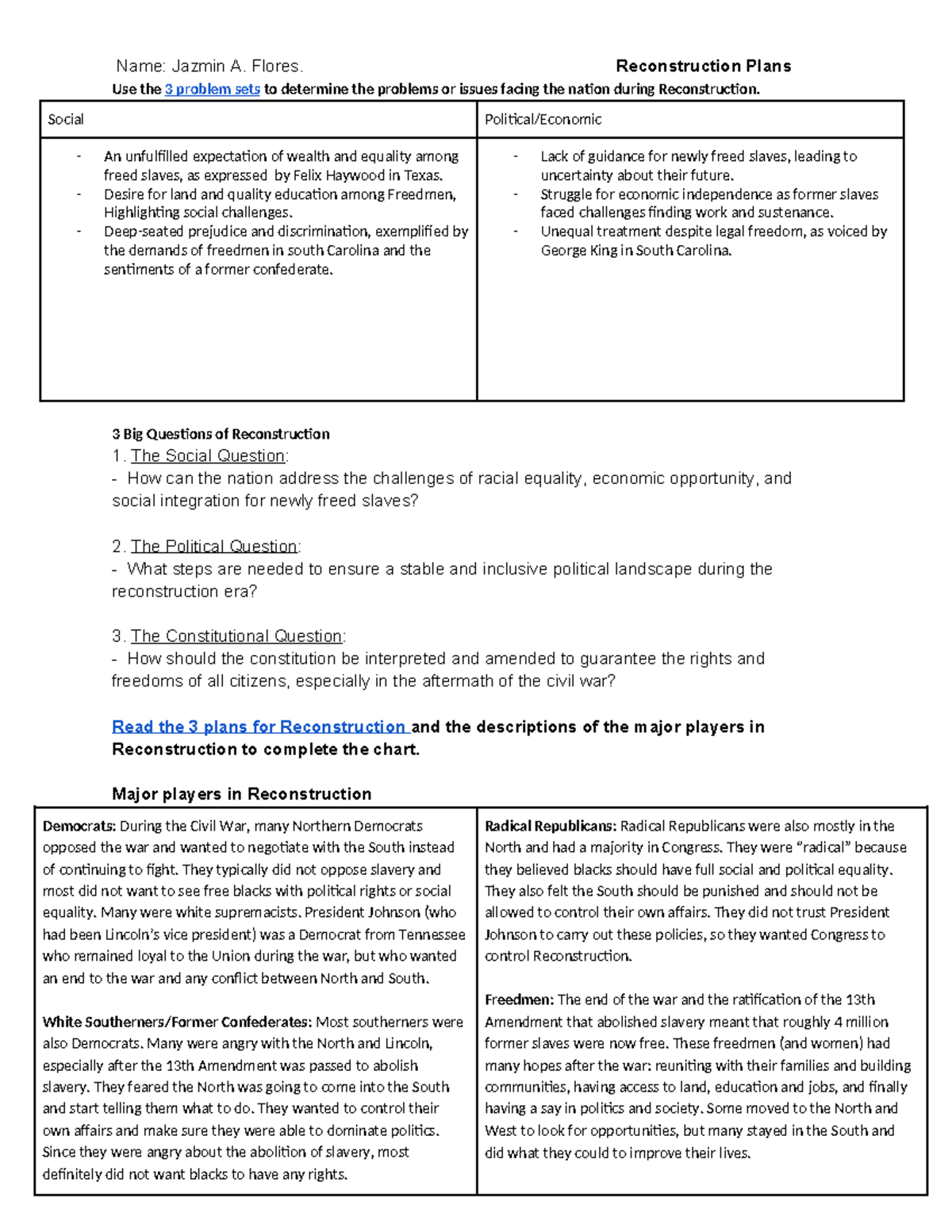 Name: Jazmin A. Flores. Reconstruction Plans

Use the 3 problem sets to determine the problems or issues facing the nation during Reconstruction.

| Social | Political/Economic |
|---|---|
| - An unfulfilled expectation of wealth and equality among freed slaves, as expressed by Felix Haywood in Texas. - Desire for land and quality education among Freedmen, Highlighting social challenges. - Deep-seated prejudice and discrimination, exemplified by the demands of freedmen in south Carolina and the sentiments of a former confederate. | - Lack of guidance for newly freed slaves, leading to uncertainty about their future. - Struggle for economic independence as former slaves faced challenges finding work and sustenance. - Unequal treatment despite legal freedom, as voiced by George King in South Carolina. |

3 Big Questions of Reconstruction

1. The Social Question:
- How can the nation address the challenges of racial equality, economic opportunity, and social integration for newly freed slaves?

2. The Political Question:
- What steps are needed to ensure a stable and inclusive political landscape during the reconstruction era?

3. The Constitutional Question:
- How should the constitution be interpreted and amended to guarantee the rights and freedoms of all citizens, especially in the aftermath of the civil war?

Read the 3 plans for Reconstruction and the descriptions of the major players in Reconstruction to complete the chart.

Major players in Reconstruction

Democrats: During the Civil War, many Northern Democrats opposed the war and wanted to negotiate with the South instead of continuing to fight. They typically did not oppose slavery and most did not want to see free blacks with political rights or social equality. Many were white supremacists. President Johnson (who had been Lincoln's vice president) was a Democrat from Tennessee who remained loyal to the Union during the war, but who wanted an end to the war and any conflict between North and South.

White Southerners/Former Confederates: Most southerners were also Democrats. Many were angry with the North and Lincoln, especially after the 13th Amendment was passed to abolish slavery. They feared the North was going to come into the South and start telling them what to do. They wanted to control their own affairs and make sure they were able to dominate politics. Since they were angry about the abolition of slavery, most definitely did not want blacks to have any rights.

Radical Republicans: Radical Republicans were also mostly in the North and had a majority in Congress. They were "radical" because they believed blacks should have full social and political equality. They also felt the South should be punished and should not be allowed to control their own affairs. They did not trust President Johnson to carry out these policies, so they wanted Congress to control Reconstruction.

Freedmen: The end of the war and the ratification of the 13th Amendment that abolished slavery meant that roughly 4 million former slaves were now free. These freedmen (and women) had many hopes after the war: reuniting with their families and building communities, having access to land, education and jobs, and finally having a say in politics and society. Some moved to the North and West to look for opportunities, but many stayed in the South and did what they could to improve their lives.